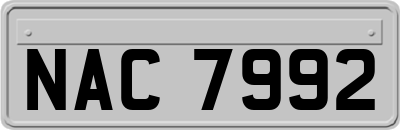 NAC 7992